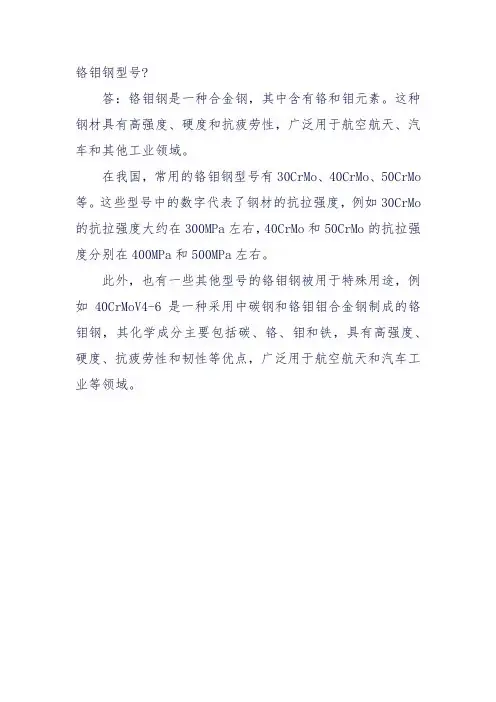 铬钼钢型号?

答：铬钼钢是一种合金钢，其中含有铬和钼元素。这种钢材具有高强度、硬度和抗疲劳性，广泛用于航空航天、汽车和其他工业领域。

在我国，常用的铬钼钢型号有 30CrMo、40CrMo、50CrMo 等。这些型号中的数字代表了钢材的抗拉强度，例如 30CrMo 的抗拉强度大约在 300MPa 左右，40CrMo 和 50CrMo 的抗拉强度分别在 400MPa 和 500MPa 左右。

此外，也有一些其他型号的铬钼钢被用于特殊用途，例如 40CrMoV4-6 是一种采用中碳钢和铬钼钼合金钢制成的铬钼钢，其化学成分主要包括碳、铬、钼和铁，具有高强度、硬度、抗疲劳性和韧性等优点，广泛用于航空航天和汽车工业等领域。